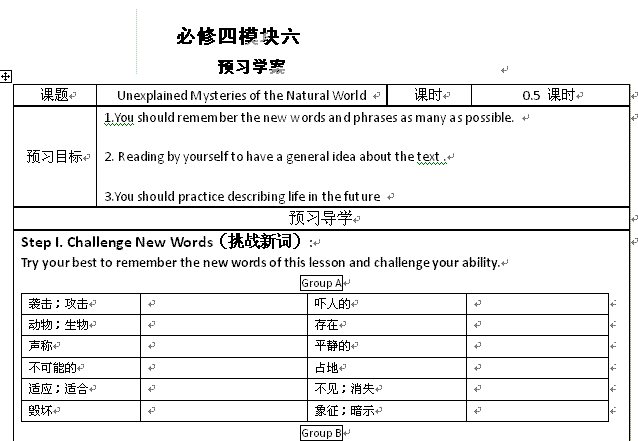 必修四模块六

预习学案

| 课题 | Unexplained Mysteries of the Natural World | 课时 | 0.5 课时 |
|---|---|---|---|
| 预习目标 | 1.You should remember the new words and phrases as many as possible.<br><br>2. Reading by yourself to have a general idea about the text .<br><br>3.You should practice describing life in the future | | |

预习导学

Step I. Challenge New Words（挑战新词）:

Try your best to remember the new words of this lesson and challenge your ability.

Group A

| 袭击；攻击 | | 吓人的 | |
|---|---|---|---|
| 动物；生物 | | 存在 | |
| 声称 | | 平静的 | |
| 不可能的 | | 占地 | |
| 适应；适合 | | 不见；消失 | |
| 毁坏 | | 象征；暗示 | |

Group B